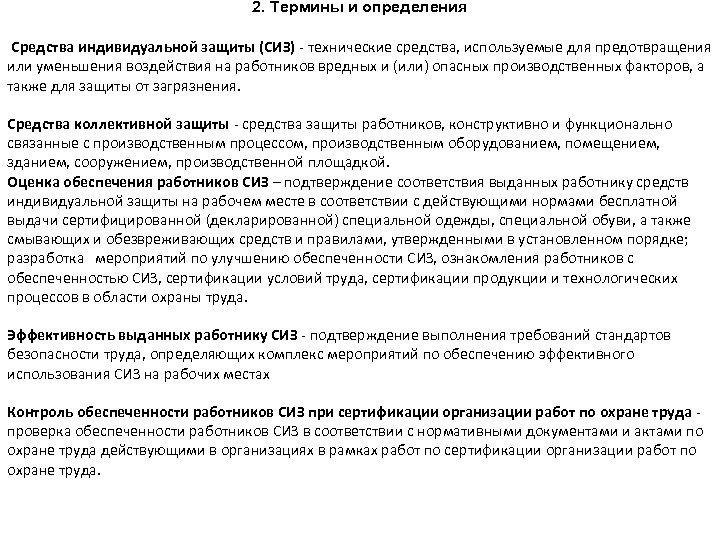 2. Термины и определения

Средства индивидуальной защиты (СИЗ) - технические средства, используемые для предотвращения или уменьшения воздействия на работников вредных и (или) опасных производственных факторов, а также для защиты от загрязнения.

Средства коллективной защиты - средства защиты работников, конструктивно и функционально связанные с производственным процессом, производственным оборудованием, помещением, зданием, сооружением, производственной площадкой.
Оценка обеспечения работников СИЗ – подтверждение соответствия выданных работнику средств индивидуальной защиты на рабочем месте в соответствии с действующими нормами бесплатной выдачи сертифицированной (декларированной) специальной одежды, специальной обуви, а также смывающих и обезвреживающих средств и правилами, утвержденными в установленном порядке; разработка мероприятий по улучшению обеспеченности СИЗ, ознакомления работников с обеспеченностью СИЗ, сертификации условий труда, сертификации продукции и технологических процессов в области охраны труда.

Эффективность выданных работнику СИЗ - подтверждение выполнения требований стандартов безопасности труда, определяющих комплекс мероприятий по обеспечению эффективного использования СИЗ на рабочих местах

Контроль обеспеченности работников СИЗ при сертификации организации работ по охране труда - проверка обеспеченности работников СИЗ в соответствии с нормативными документами и актами по охране труда действующими в организациях в рамках работ по сертификации организации работ по охране труда.